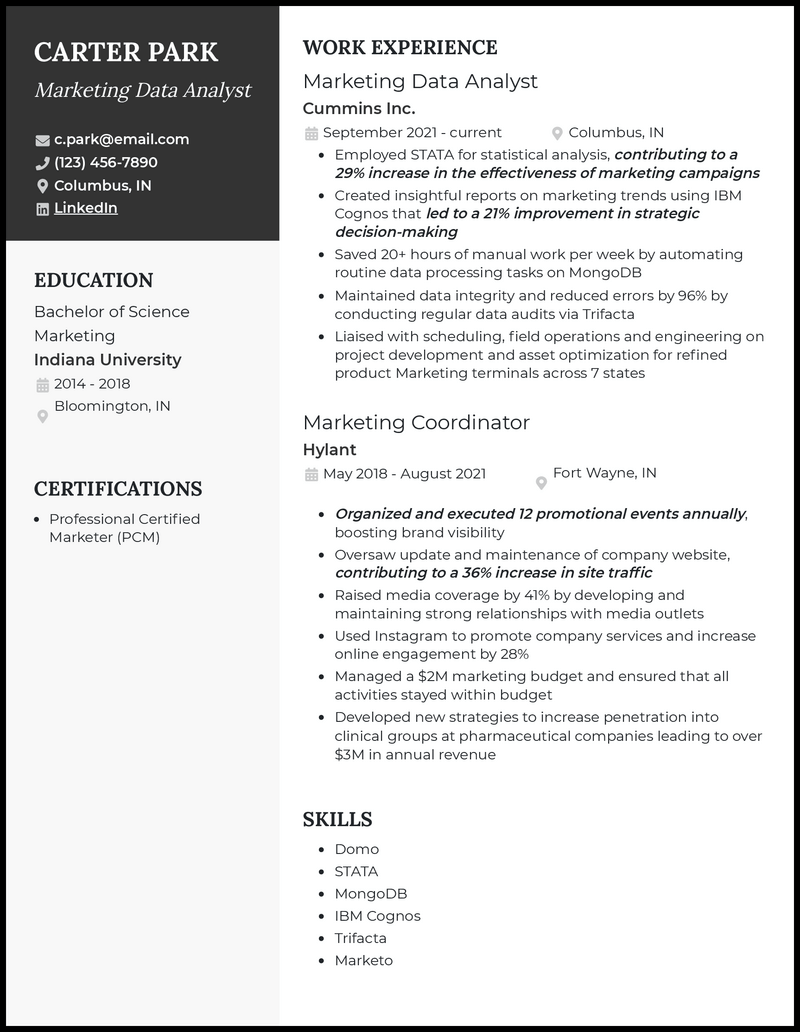 CARTER PARK

Marketing Data Analyst

c.park@email.com
(123) 456-7890
Columbus, IN
LinkedIn

EDUCATION

Bachelor of Science
Marketing
Indiana University
2014 - 2018
Bloomington, IN

CERTIFICATIONS

- Professional Certified Marketer (PCM)

WORK EXPERIENCE

Marketing Data Analyst
Cummins Inc.
September 2021 - current
Columbus, IN

- Employed STATA for statistical analysis, contributing to a 29% increase in the effectiveness of marketing campaigns
- Created insightful reports on marketing trends using IBM Cognos that led to a 21% improvement in strategic decision-making
- Saved 20+ hours of manual work per week by automating routine data processing tasks on MongoDB
- Maintained data integrity and reduced errors by 96% by conducting regular data audits via Trifacta
- Liaised with scheduling, field operations and engineering on project development and asset optimization for refined product Marketing terminals across 7 states

Marketing Coordinator
Hylant
May 2018 - August 2021
Fort Wayne, IN

- Organized and executed 12 promotional events annually, boosting brand visibility
- Oversaw update and maintenance of company website, contributing to a 36% increase in site traffic
- Raised media coverage by 41% by developing and maintaining strong relationships with media outlets
- Used Instagram to promote company services and increase online engagement by 28%
- Managed a $2M marketing budget and ensured that all activities stayed within budget
- Developed new strategies to increase penetration into clinical groups at pharmaceutical companies leading to over $3M in annual revenue

SKILLS

- Domo
- STATA
- MongoDB
- IBM Cognos
- Trifacta
- Marketo